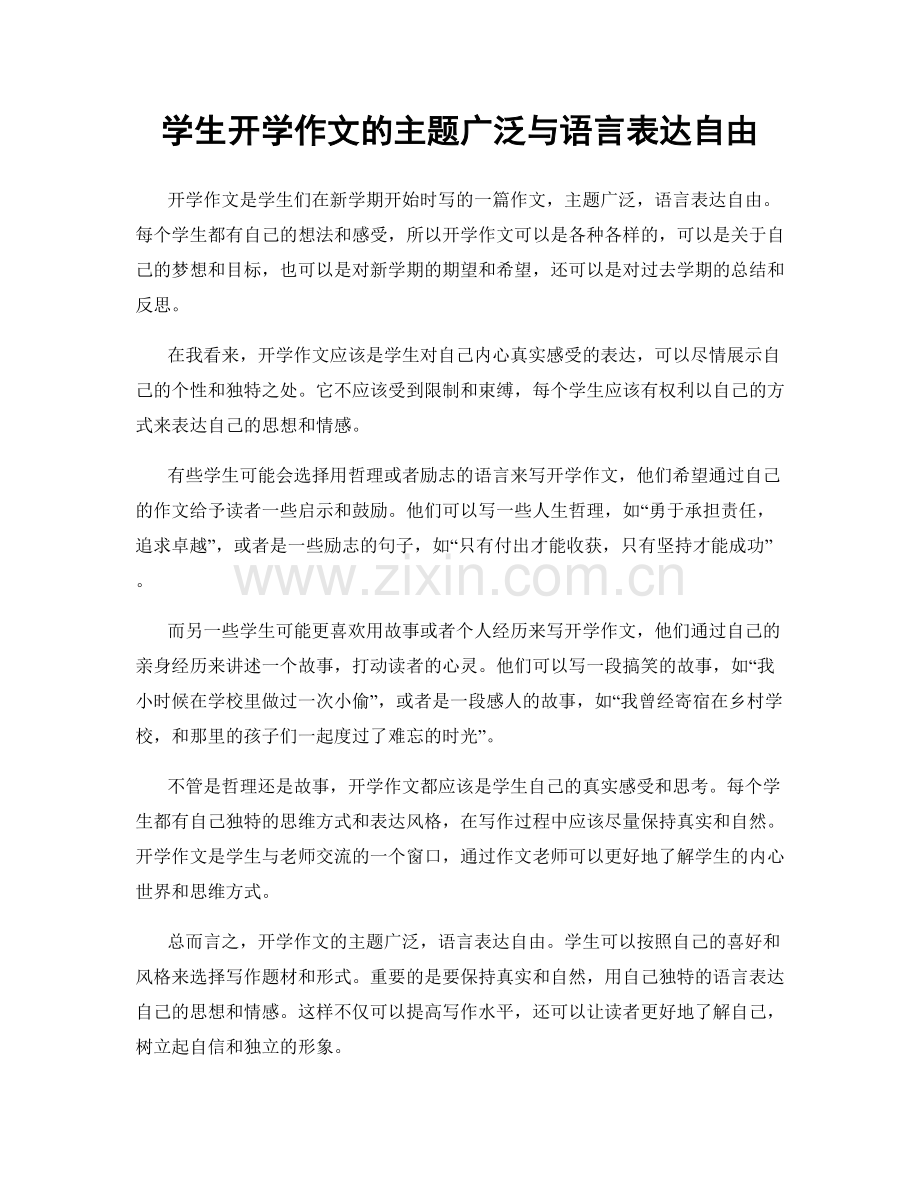 学生开学作文的主题广泛与语言表达自由

开学作文是学生们在新学期开始时写的一篇作文，主题广泛，语言表达自由。每个学生都有自己的想法和感受，所以开学作文可以是各种各样的，可以是关于自己的梦想和目标，也可以是对新学期的期望和希望，还可以是对过去学期的总结和反思。

在我看来，开学作文应该是学生对自己内心真实感受的表达，可以尽情展示自己的个性和独特之处。它不应该受到限制和束缚，每个学生应该有权利以自己的方式来表达自己的思想和情感。

有些学生可能会选择用哲理或者励志的语言来写开学作文，他们希望通过自己的作文给予读者一些启示和鼓励。他们可以写一些人生哲理，如“勇于承担责任，追求卓越”，或者是一些励志的句子，如“只有付出才能收获，只有坚持才能成功”。

而另一些学生可能更喜欢用故事或者个人经历来写开学作文，他们通过自己的亲身经历来讲述一个故事，打动读者的心灵。他们可以写一段搞笑的故事，如“我小时候在学校里做过一次小偷”，或者是一段感人的故事，如“我曾经寄宿在乡村学校，和那里的孩子们一起度过了难忘的时光”。

不管是哲理还是故事，开学作文都应该是学生自己的真实感受和思考。每个学生都有自己独特的思维方式和表达风格，在写作过程中应该尽量保持真实和自然。开学作文是学生与老师交流的一个窗口，通过作文老师可以更好地了解学生的内心世界和思维方式。

总而言之，开学作文的主题广泛，语言表达自由。学生可以按照自己的喜好和风格来选择写作题材和形式。重要的是要保持真实和自然，用自己独特的语言表达自己的思想和情感。这样不仅可以提高写作水平，还可以让读者更好地了解自己，树立起自信和独立的形象。

www.zixin.com.cn